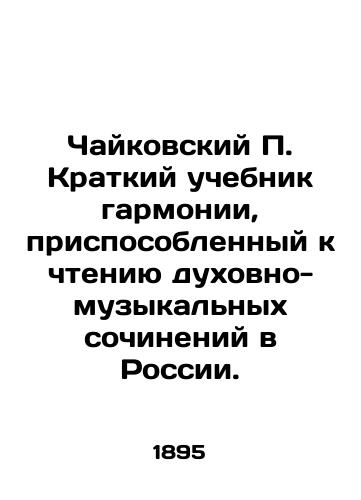 Чайковский П. Краткий учебник гармонии, приспособленный к чтению духовно-музыкальных сочинений в России.

1895